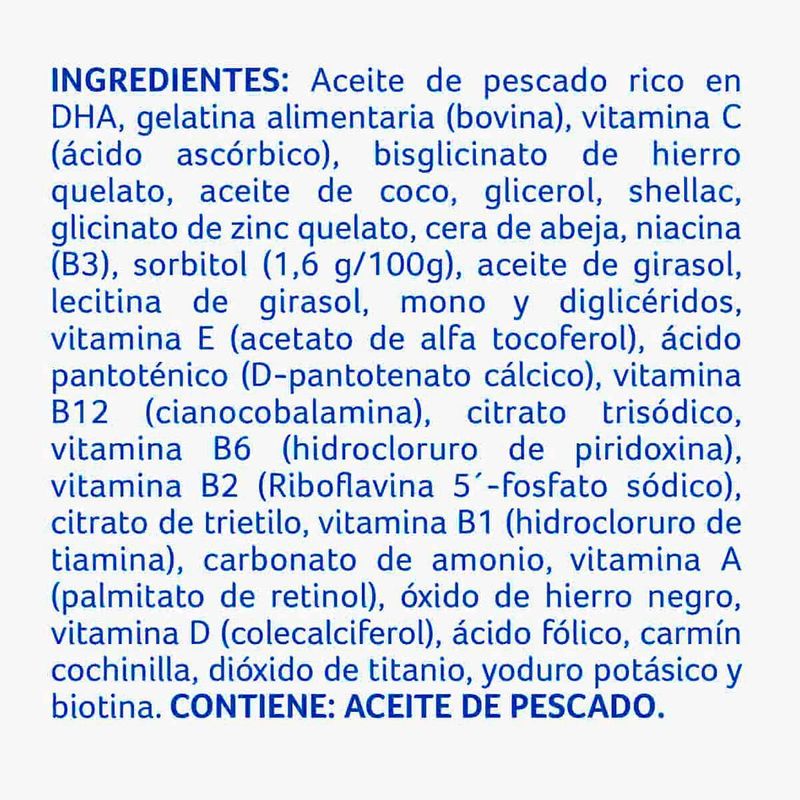 INGREDIENTES: Aceite de pescado rico en DHA, gelatina alimentaria (bovina), vitamina C (ácido ascórbico), bisglicinato de hierro quelato, aceite de coco, glicerol, shellac, glicinato de zinc quelato, cera de abeja, niacina (B3), sorbitol (1,6 g/100g), aceite de girasol, lecitina de girasol, mono y diglicéridos, vitamina E (acetato de alfa tocoferol), ácido pantoténico (D-pantotenato cálcico), vitamina B12 (cianocobalamina), citrato trisódico, vitamina B6 (hidrocloruro de piridoxina), vitamina B2 (Riboflavina 5´-fosfato sódico), citrato de trietilo, vitamina B1 (hidrocloruro de tiamina), carbonato de amonio, vitamina A (palmitato de retinol), óxido de hierro negro, vitamina D (colecalciferol), ácido fólico, carmín cochinilla, dióxido de titanio, yoduro potásico y biotina. CONTIENE: ACEITE DE PESCADO.